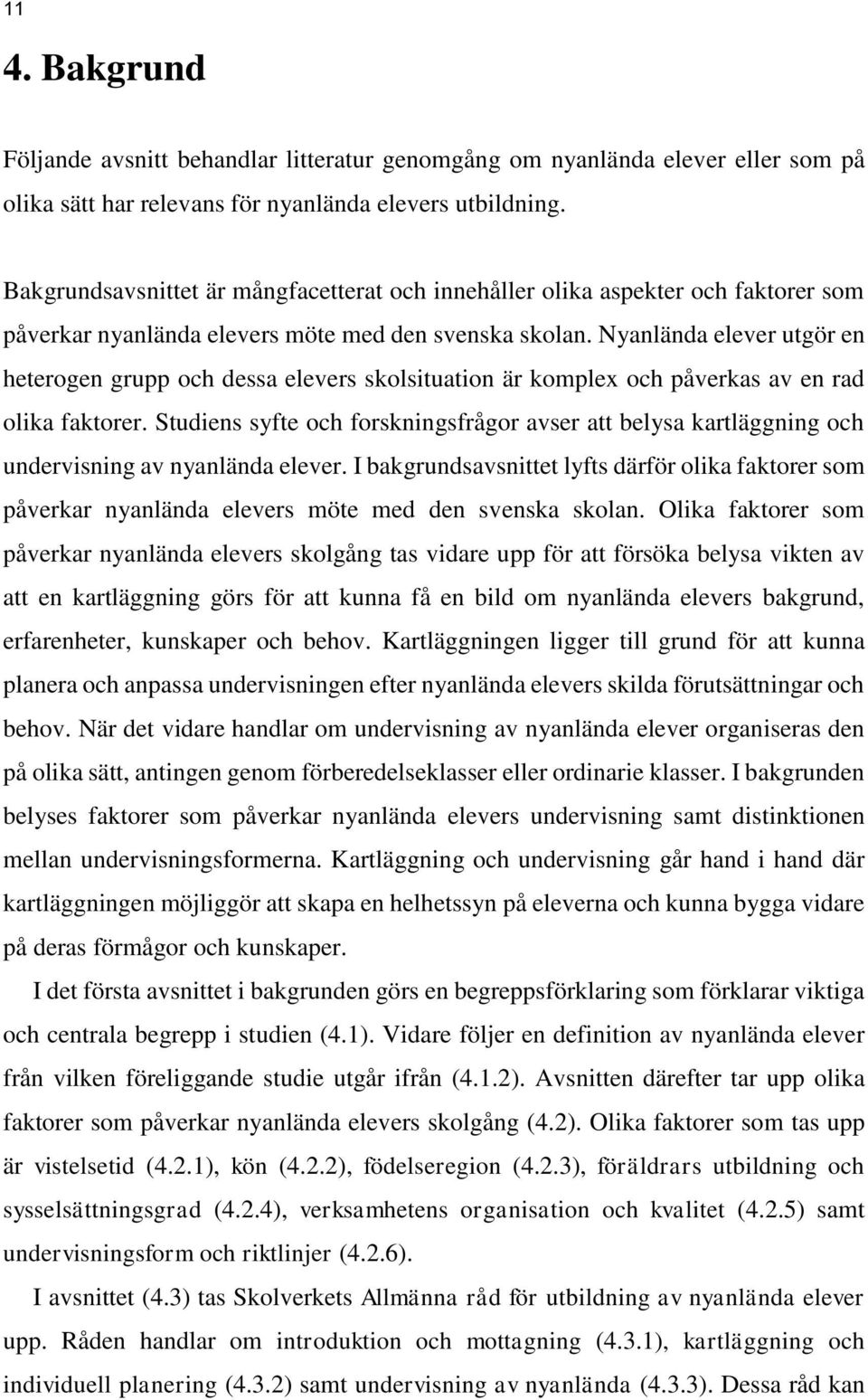 11

4. Bakgrund

Följande avsnitt behandlar litteratur genomgång om nyanlända elever eller som på olika sätt har relevans för nyanlända elevers utbildning.

Bakgrundsavsnittet är mångfacetterat och innehåller olika aspekter och faktorer som påverkar nyanlända elevers möte med den svenska skolan. Nyanlända elever utgör en heterogen grupp och dessa elevers skolsituation är komplex och påverkas av en rad olika faktorer. Studiens syfte och forskningsfrågor avser att belysa kartläggning och undervisning av nyanlända elever. I bakgrundsavsnittet lyfts därför olika faktorer som påverkar nyanlända elevers möte med den svenska skolan. Olika faktorer som påverkar nyanlända elevers skolgång tas vidare upp för att försöka belysa vikten av att en kartläggning görs för att kunna få en bild om nyanlända elevers bakgrund, erfarenheter, kunskaper och behov. Kartläggningen ligger till grund för att kunna planera och anpassa undervisningen efter nyanlända elevers skilda förutsättningar och behov. När det vidare handlar om undervisning av nyanlända elever organiseras den på olika sätt, antingen genom förberedelseklasser eller ordinarie klasser. I bakgrunden belyses faktorer som påverkar nyanlända elevers undervisning samt distinktionen mellan undervisningsformerna. Kartläggning och undervisning går hand i hand där kartläggningen möjliggör att skapa en helhetssyn på eleverna och kunna bygga vidare på deras förmågor och kunskaper.

I det första avsnittet i bakgrunden görs en begreppsförklaring som förklarar viktiga och centrala begrepp i studien (4.1). Vidare följer en definition av nyanlända elever från vilken föreliggande studie utgår ifrån (4.1.2). Avsnitten därefter tar upp olika faktorer som påverkar nyanlända elevers skolgång (4.2). Olika faktorer som tas upp är vistelsetid (4.2.1), kön (4.2.2), födelseregion (4.2.3), föräldrars utbildning och sysselsättningsgrad (4.2.4), verksamhetens organisation och kvalitet (4.2.5) samt undervisningsform och riktlinjer (4.2.6).

I avsnittet (4.3) tas Skolverkets Allmänna råd för utbildning av nyanlända elever upp. Råden handlar om introduktion och mottagning (4.3.1), kartläggning och individuell planering (4.3.2) samt undervisning av nyanlända (4.3.3). Dessa råd kan